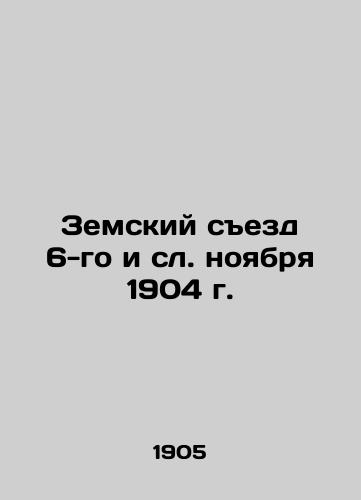 Земский съезд 6-го и сл. ноября 1904 г.

1905